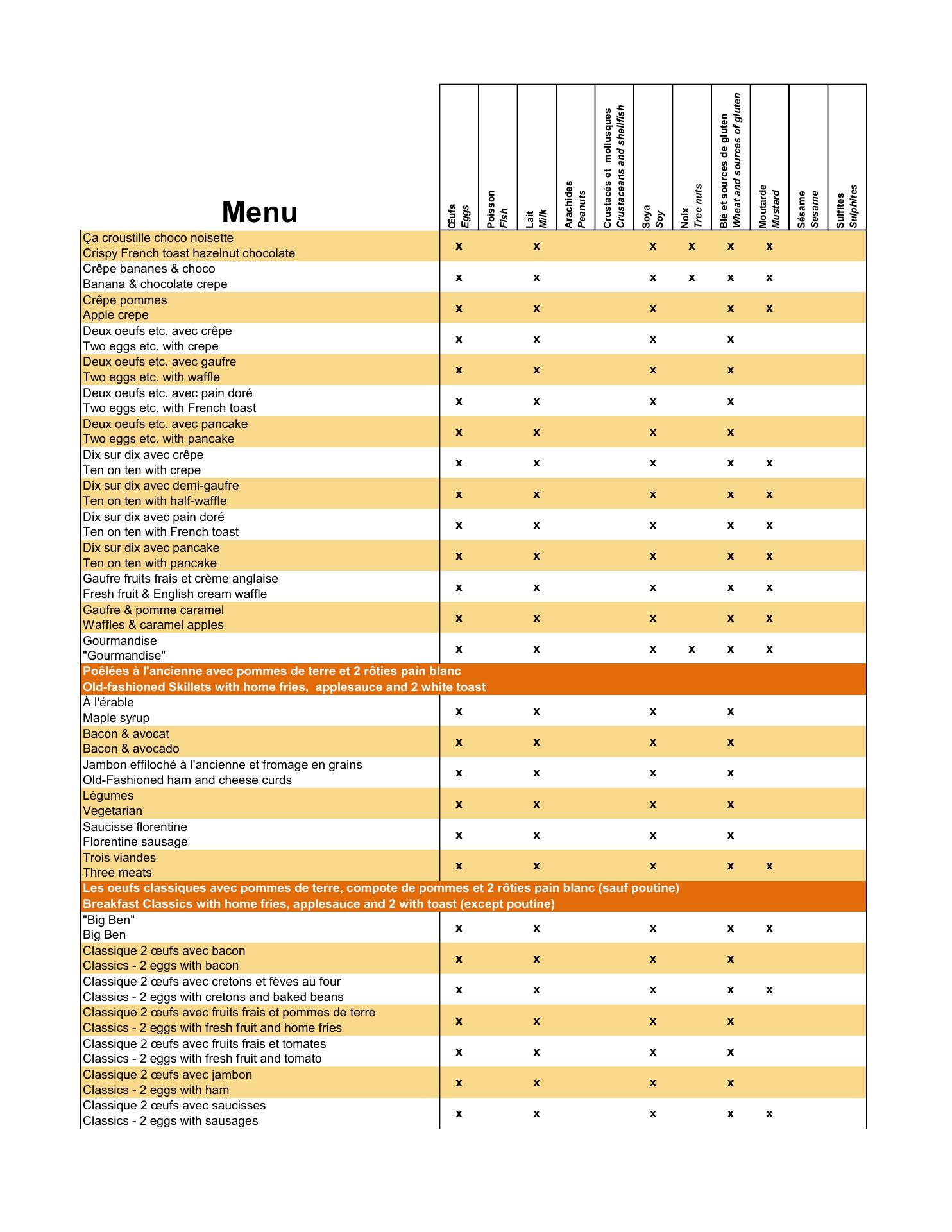 | Menu | Œufs Eggs | Poisson Fish | Lait Milk | Arachides Peanuts | Crustacés et mollusques Crustaceans and shellfish | Soya Soy | Noix Tree nuts | Blé et sources de gluten Wheat and sources of gluten | Moutarde Mustard | Sésame Sesame | Sulfites Sulphites |
|---|---|---|---|---|---|---|---|---|---|---|---|
| Ça croustille choco noisette Crispy French toast hazelnut chocolate | x | | x | | | x | x | x | x | | |
| Crêpe bananes & choco Banana & chocolate crepe | x | | x | | | x | x | x | x | | |
| Crêpe pommes Apple crepe | x | | x | | | x | | x | x | | |
| Deux oeufs etc. avec crêpe Two eggs etc. with crepe | x | | x | | | x | | x | | | |
| Deux oeufs etc. avec gaufre Two eggs etc. with waffle | x | | x | | | x | | x | | | |
| Deux oeufs etc. avec pain doré Two eggs etc. with French toast | x | | x | | | x | | x | | | |
| Deux oeufs etc. avec pancake Two eggs etc. with pancake | x | | x | | | x | | x | | | |
| Dix sur dix avec crêpe Ten on ten with crepe | x | | x | | | x | | x | x | | |
| Dix sur dix avec demi-gaufre Ten on ten with half-waffle | x | | x | | | x | | x | x | | |
| Dix sur dix avec pain doré Ten on ten with French toast | x | | x | | | x | | x | x | | |
| Dix sur dix avec pancake Ten on ten with pancake | x | | x | | | x | | x | x | | |
| Gaufre fruits frais et crème anglaise Fresh fruit & English cream waffle | x | | x | | | x | | x | x | | |
| Gaufre & pomme caramel Waffles & caramel apples | x | | x | | | x | | x | x | | |
| Gourmandise "Gourmandise" | x | | x | | | x | x | x | x | | |
| Poêlées à l'ancienne avec pommes de terre et 2 rôties pain blanc Old-fashioned Skillets with home fries, applesauce and 2 white toast | | | | | | | | | | | |
| À l'érable Maple syrup | x | | x | | | x | | x | | | |
| Bacon & avocat Bacon & avocado | x | | x | | | x | | x | | | |
| Jambon effiloché à l'ancienne et fromage en grains Old-Fashioned ham and cheese curds | x | | x | | | x | | x | | | |
| Légumes Vegetarian | x | | x | | | x | | x | | | |
| Saucisse florentine Florentine sausage | x | | x | | | x | | x | | | |
| Trois viandes Three meats | x | | x | | | x | | x | x | | |
| Les oeufs classiques avec pommes de terre, compote de pommes et 2 rôties pain blanc (sauf poutine) Breakfast Classics with home fries, applesauce and 2 with toast (except poutine) | | | | | | | | | | | |
| "Big Ben" Big Ben | x | | x | | | x | | x | x | | |
| Classique 2 œufs avec bacon Classics - 2 eggs with bacon | x | | x | | | x | | x | | | |
| Classique 2 œufs avec cretons et fèves au four Classics - 2 eggs with cretons and baked beans | x | | x | | | x | | x | x | | |
| Classique 2 œufs avec fruits frais et pommes de terre Classics - 2 eggs with fresh fruit and home fries | x | | x | | | x | | x | | | |
| Classique 2 œufs avec fruits frais et tomates Classics - 2 eggs with fresh fruit and tomato | x | | x | | | x | | x | | | |
| Classique 2 œufs avec jambon Classics - 2 eggs with ham | x | | x | | | x | | x | | | |
| Classique 2 œufs avec saucisses Classics - 2 eggs with sausages | x | | x | | | x | | x | x | | |